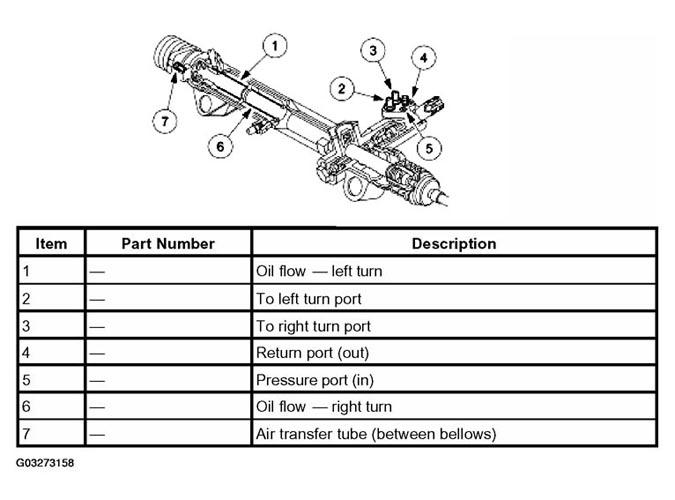 1
3
4
2
7
6
5

| Item | Part Number | Description |
|---|---|---|
| 1 | — | Oil flow — left turn |
| 2 | — | To left turn port |
| 3 | — | To right turn port |
| 4 | — | Return port (out) |
| 5 | — | Pressure port (in) |
| 6 | — | Oil flow — right turn |
| 7 | — | Air transfer tube (between bellows) |

G03273158